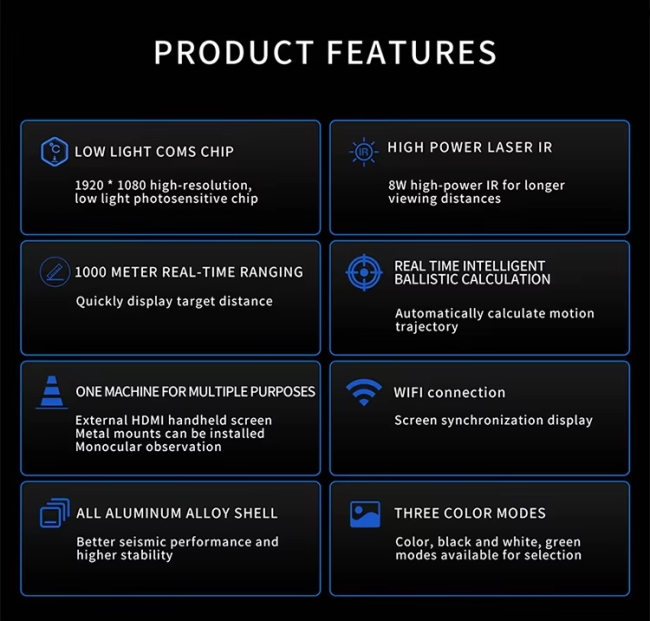 PRODUCT FEATURES

LOW LIGHT COMS CHIP

1920 * 1080 high-resolution, low light photosensitive chip

HIGH POWER LASER IR

8W high-power IR for longer viewing distances

1000 METER REAL-TIME RANGING

Quickly display target distance

REAL TIME INTELLIGENT BALLISTIC CALCULATION

Automatically calculate motion trajectory

ONE MACHINE FOR MULTIPLE PURPOSES

External HDMI handheld screen
Metal mounts can be installed
Monocular observation

WIFI connection

Screen synchronization display

ALL ALUMINUM ALLOY SHELL

Better seismic performance and higher stability

THREE COLOR MODES

Color, black and white, green modes available for selection